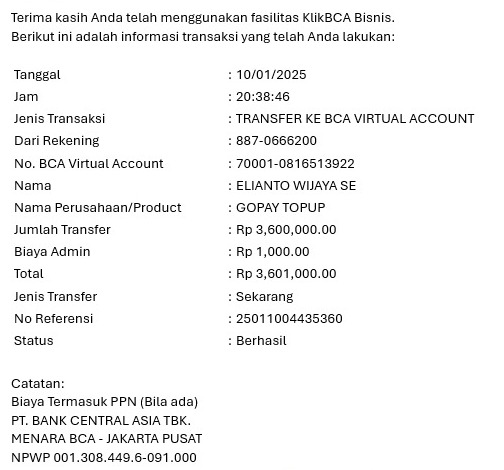 Terima kasih Anda telah menggunakan fasilitas KlikBCA Bisnis.
Berikut ini adalah informasi transaksi yang telah Anda lakukan:

| | |
|---|---|
| Tanggal | : 10/01/2025 |
| Jam | : 20:38:46 |
| Jenis Transaksi | : TRANSFER KE BCA VIRTUAL ACCOUNT |
| Dari Rekening | : 887-0666200 |
| No. BCA Virtual Account | : 70001-0816513922 |
| Nama | : ELIANTO WIJAYA SE |
| Nama Perusahaan/Product | : GOPAY TOPUP |
| Jumlah Transfer | : Rp 3,600,000.00 |
| Biaya Admin | : Rp 1,000.00 |
| Total | : Rp 3,601,000.00 |
| Jenis Transfer | : Sekarang |
| No Referensi | : 25011004435360 |
| Status | : Berhasil |

Catatan:
Biaya Termasuk PPN (Bila ada)
PT. BANK CENTRAL ASIA TBK.
MENARA BCA - JAKARTA PUSAT
NPWP 001.308.449.6-091.000